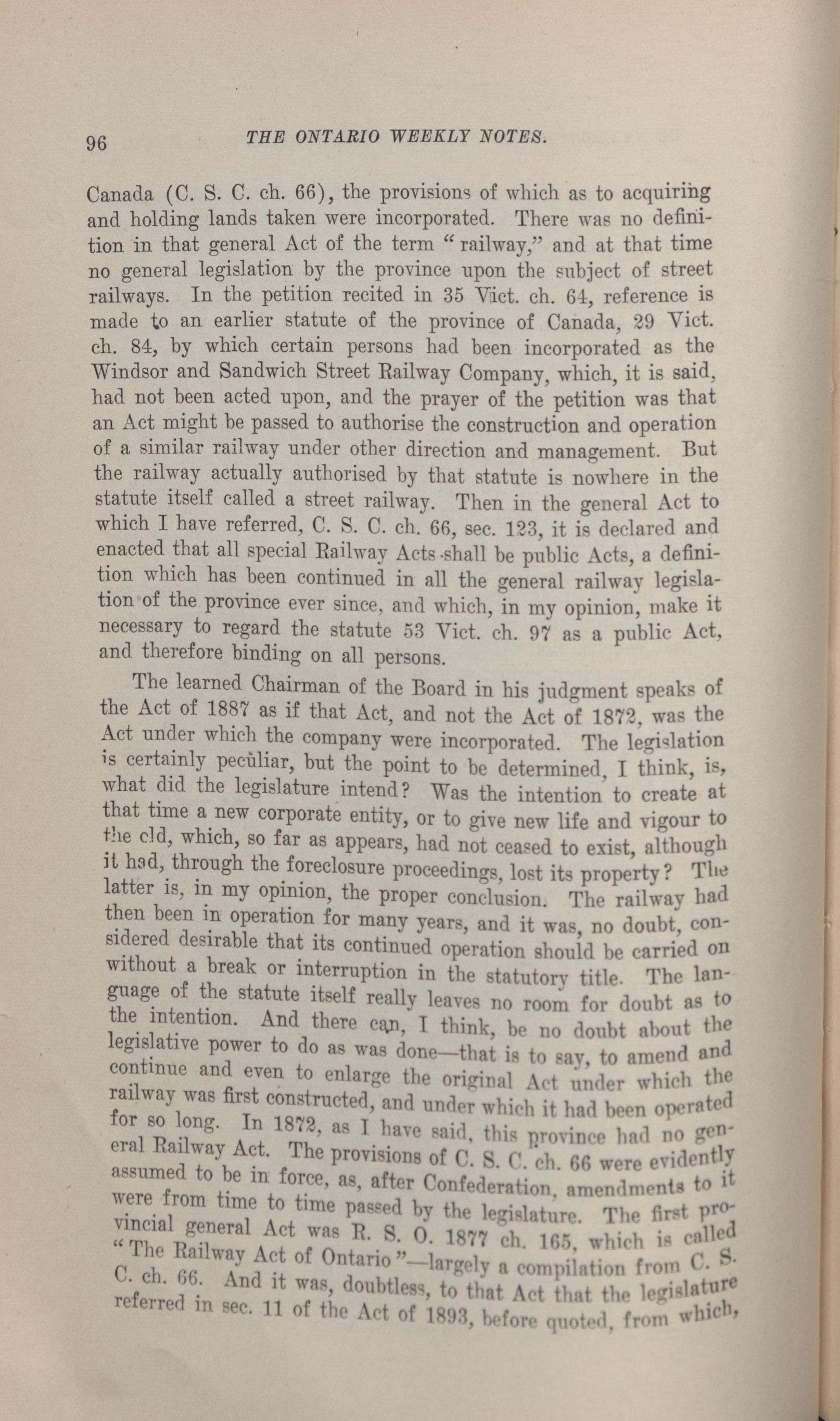 96 THE ONTARIO WEEKLY NOTES.

Canada (C. S. C. ch. 66), the provisions of which as to acquiring and holding lands taken were incorporated. There was no definition in that general Act of the term "railway," and at that time no general legislation by the province upon the subject of street railways. In the petition recited in 35 Vict. ch. 64, reference is made to an earlier statute of the province of Canada, 29 Vict. ch. 84, by which certain persons had been incorporated as the Windsor and Sandwich Street Railway Company, which, it is said, had not been acted upon, and the prayer of the petition was that an Act might be passed to authorise the construction and operation of a similar railway under other direction and management. But the railway actually authorised by that statute is nowhere in the statute itself called a street railway. Then in the general Act to which I have referred, C. S. C. ch. 66, sec. 123, it is declared and enacted that all special Railway Acts shall be public Acts, a definition which has been continued in all the general railway legislation of the province ever since, and which, in my opinion, make it necessary to regard the statute 53 Vict. ch. 97 as a public Act, and therefore binding on all persons.

The learned Chairman of the Board in his judgment speaks of the Act of 1887 as if that Act, and not the Act of 1872, was the Act under which the company were incorporated. The legislation is certainly peculiar, but the point to be determined, I think, is, what did the legislature intend? Was the intention to create at that time a new corporate entity, or to give new life and vigour to the old, which, so far as appears, had not ceased to exist, although it had, through the foreclosure proceedings, lost its property? The latter is, in my opinion, the proper conclusion. The railway had then been in operation for many years, and it was, no doubt, considered desirable that its continued operation should be carried on without a break or interruption in the statutory title. The language of the statute itself really leaves no room for doubt as to the intention. And there can, I think, be no doubt about the legislative power to do as was done—that is to say, to amend and continue and even to enlarge the original Act under which the railway was first constructed, and under which it had been operated for so long. In 1872, as I have said, this province had no general Railway Act. The provisions of C. S. C. ch. 66 were evidently assumed to be in force, as, after Confederation, amendments to it were from time to time passed by the legislature. The first provincial general Act was R. S. O. 1877 ch. 165, which is called "The Railway Act of Ontario"—largely a compilation from C. S. C. ch. 66. And it was, doubtless, to that Act that the legislature referred in sec. 11 of the Act of 1893, before quoted, from which,